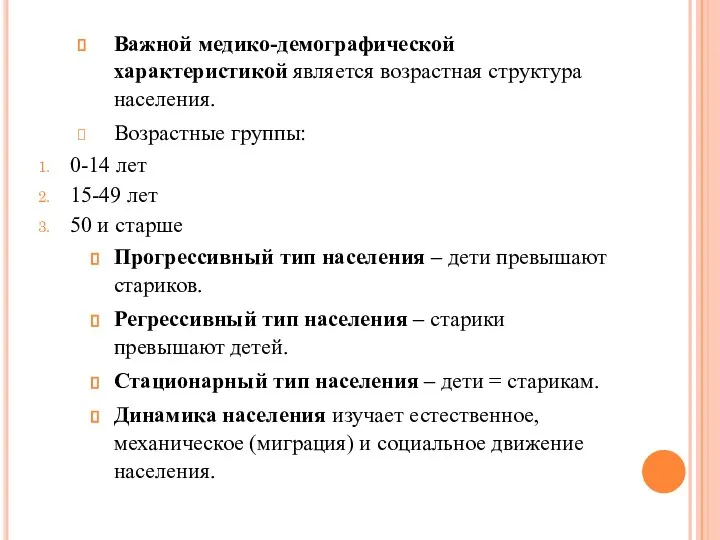 Важной медико-демографической характеристикой является возрастная структура населения.

Возрастные группы:

1. 0-14 лет
2. 15-49 лет
3. 50 и старше

Прогрессивный тип населения – дети превышают стариков.

Регрессивный тип населения – старики превышают детей.

Стационарный тип населения – дети = старикам.

Динамика населения изучает естественное, механическое (миграция) и социальное движение населения.